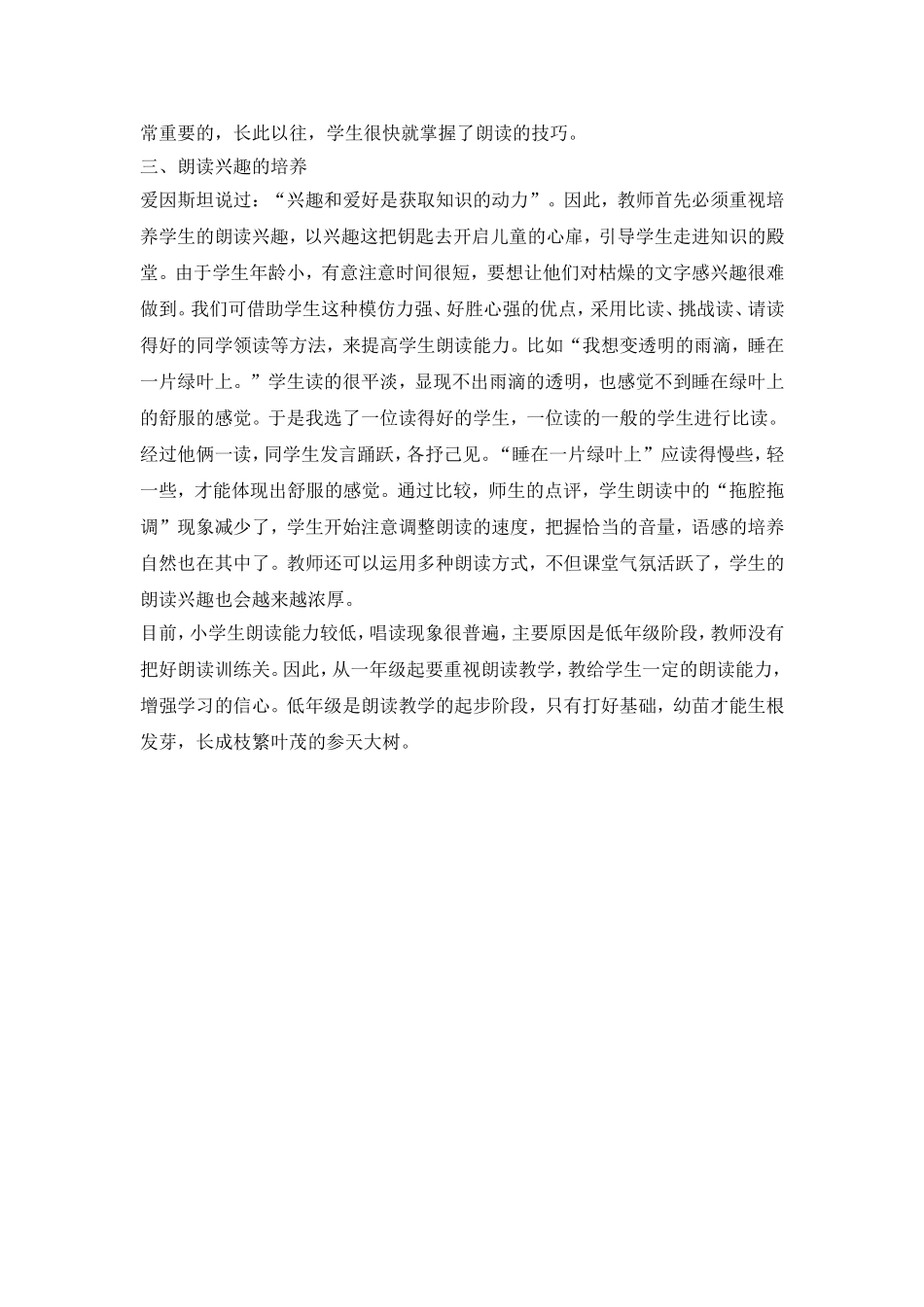 常重要的，长此以往，学生很快就掌握了朗读的技巧。

三、朗读兴趣的培养

爱因斯坦说过：“兴趣和爱好是获取知识的动力”。因此，教师首先必须重视培养学生的朗读兴趣，以兴趣这把钥匙去开启儿童的心扉，引导学生走进知识的殿堂。由于学生年龄小，有意注意时间很短，要想让他们对枯燥的文字感兴趣很难做到。我们可借助学生这种模仿力强、好胜心强的优点，采用比读、挑战读、请读得好的同学领读等方法，来提高学生朗读能力。比如“我想变透明的雨滴，睡在一片绿叶上。”学生读的很平淡，显现不出雨滴的透明，也感觉不到睡在绿叶上的舒服的感觉。于是我选了一位读得好的学生，一位读的一般的学生进行比读。经过他俩一读，同学生发言踊跃，各抒己见。“睡在一片绿叶上”应读得慢些，轻一些，才能体现出舒服的感觉。通过比较，师生的点评，学生朗读中的“拖腔拖调”现象减少了，学生开始注意调整朗读的速度，把握恰当的音量，语感的培养自然也在其中了。教师还可以运用多种朗读方式，不但课堂气氛活跃了，学生的朗读兴趣也会越来越浓厚。

目前，小学生朗读能力较低，唱读现象很普遍，主要原因是低年级阶段，教师没有把好朗读训练关。因此，从一年级起要重视朗读教学，教给学生一定的朗读能力，增强学习的信心。低年级是朗读教学的起步阶段，只有打好基础，幼苗才能生根发芽，长成枝繁叶茂的参天大树。